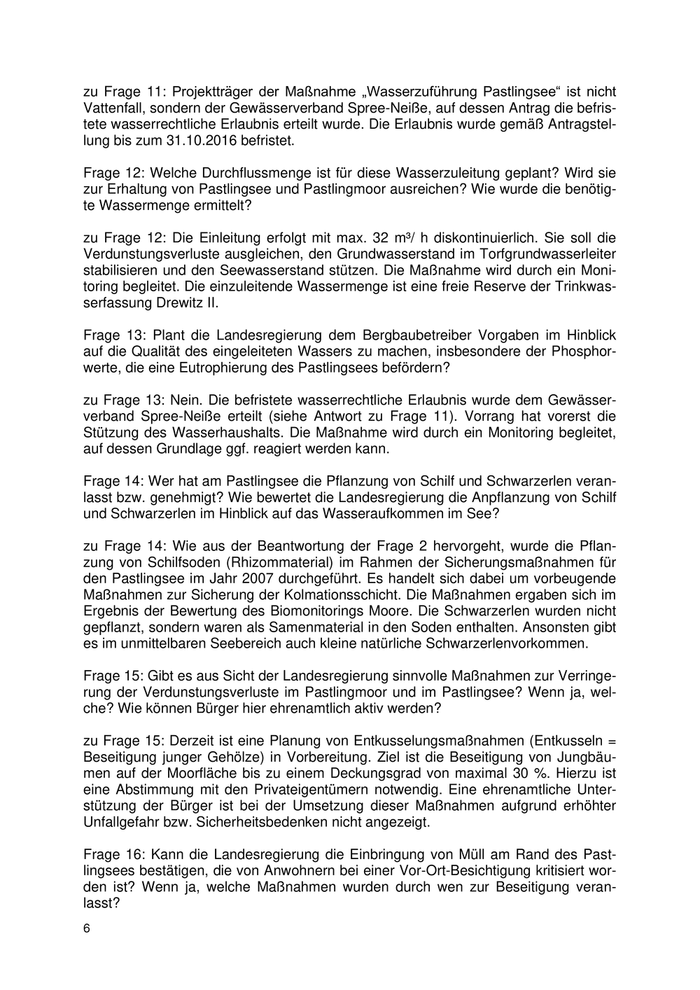 zu Frage 11: Projektträger der Maßnahme „Wasserzuführung Pastlingsee“ ist nicht Vattenfall, sondern der Gewässerverband Spree-Neiße, auf dessen Antrag die befristete wasserrechtliche Erlaubnis erteilt wurde. Die Erlaubnis wurde gemäß Antragstellung bis zum 31.10.2016 befristet.

Frage 12: Welche Durchflussmenge ist für diese Wasserzuleitung geplant? Wird sie zur Erhaltung von Pastlingsee und Pastlingmoor ausreichen? Wie wurde die benötigte Wassermenge ermittelt?

zu Frage 12: Die Einleitung erfolgt mit max. 32 m³/ h diskontinuierlich. Sie soll die Verdunstungsverluste ausgleichen, den Grundwasserstand im Torfgrundwasserleiter stabilisieren und den Seewasserstand stützen. Die Maßnahme wird durch ein Monitoring begleitet. Die einzuleitende Wassermenge ist eine freie Reserve der Trinkwasserfassung Drewitz II.

Frage 13: Plant die Landesregierung dem Bergbaubetreiber Vorgaben im Hinblick auf die Qualität des eingeleiteten Wassers zu machen, insbesondere der Phosphorwerte, die eine Eutrophierung des Pastlingsees befördern?

zu Frage 13: Nein. Die befristete wasserrechtliche Erlaubnis wurde dem Gewässerverband Spree-Neiße erteilt (siehe Antwort zu Frage 11). Vorrang hat vorerst die Stützung des Wasserhaushalts. Die Maßnahme wird durch ein Monitoring begleitet, auf dessen Grundlage ggf. reagiert werden kann.

Frage 14: Wer hat am Pastlingsee die Pflanzung von Schilf und Schwarzerlen veranlasst bzw. genehmigt? Wie bewertet die Landesregierung die Anpflanzung von Schilf und Schwarzerlen im Hinblick auf das Wasseraufkommen im See?

zu Frage 14: Wie aus der Beantwortung der Frage 2 hervorgeht, wurde die Pflanzung von Schilfsoden (Rhizommaterial) im Rahmen der Sicherungsmaßnahmen für den Pastlingsee im Jahr 2007 durchgeführt. Es handelt sich dabei um vorbeugende Maßnahmen zur Sicherung der Kolmationsschicht. Die Maßnahmen ergaben sich im Ergebnis der Bewertung des Biomonitorings Moore. Die Schwarzerlen wurden nicht gepflanzt, sondern waren als Samenmaterial in den Soden enthalten. Ansonsten gibt es im unmittelbaren Seebereich auch kleine natürliche Schwarzerlenvorkommen.

Frage 15: Gibt es aus Sicht der Landesregierung sinnvolle Maßnahmen zur Verringerung der Verdunstungsverluste im Pastlingmoor und im Pastlingsee? Wenn ja, welche? Wie können Bürger hier ehrenamtlich aktiv werden?

zu Frage 15: Derzeit ist eine Planung von Entkusselungsmaßnahmen (Entkusseln = Beseitigung junger Gehölze) in Vorbereitung. Ziel ist die Beseitigung von Jungbäumen auf der Moorfläche bis zu einem Deckungsgrad von maximal 30 %. Hierzu ist eine Abstimmung mit den Privateigentümern notwendig. Eine ehrenamtliche Unterstützung der Bürger ist bei der Umsetzung dieser Maßnahmen aufgrund erhöhter Unfallgefahr bzw. Sicherheitsbedenken nicht angezeigt.

Frage 16: Kann die Landesregierung die Einbringung von Müll am Rand des Pastlingsees bestätigen, die von Anwohnern bei einer Vor-Ort-Besichtigung kritisiert worden ist? Wenn ja, welche Maßnahmen wurden durch wen zur Beseitigung veranlasst?

6